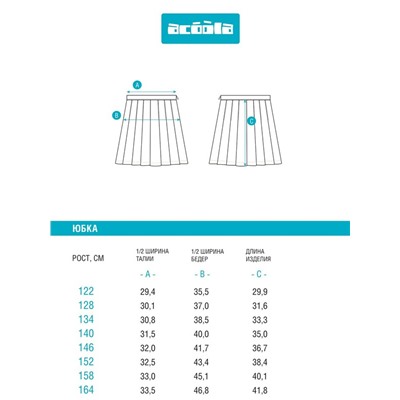 acoola

A

B

C

ЮБКА

| РОСТ, СМ | 1/2 ШИРИНА ТАЛИИ - A - | 1/2 ШИРИНА БЕДЕР - B - | ДЛИНА ИЗДЕЛИЯ - C - |
|---|---|---|---|
| 122 | 29,4 | 35,5 | 29,9 |
| 128 | 30,1 | 37,0 | 31,6 |
| 134 | 30,8 | 38,5 | 33,3 |
| 140 | 31,5 | 40,0 | 35,0 |
| 146 | 32,0 | 41,7 | 36,7 |
| 152 | 32,5 | 43,4 | 38,4 |
| 158 | 33,0 | 45,1 | 40,1 |
| 164 | 33,5 | 46,8 | 41,8 |